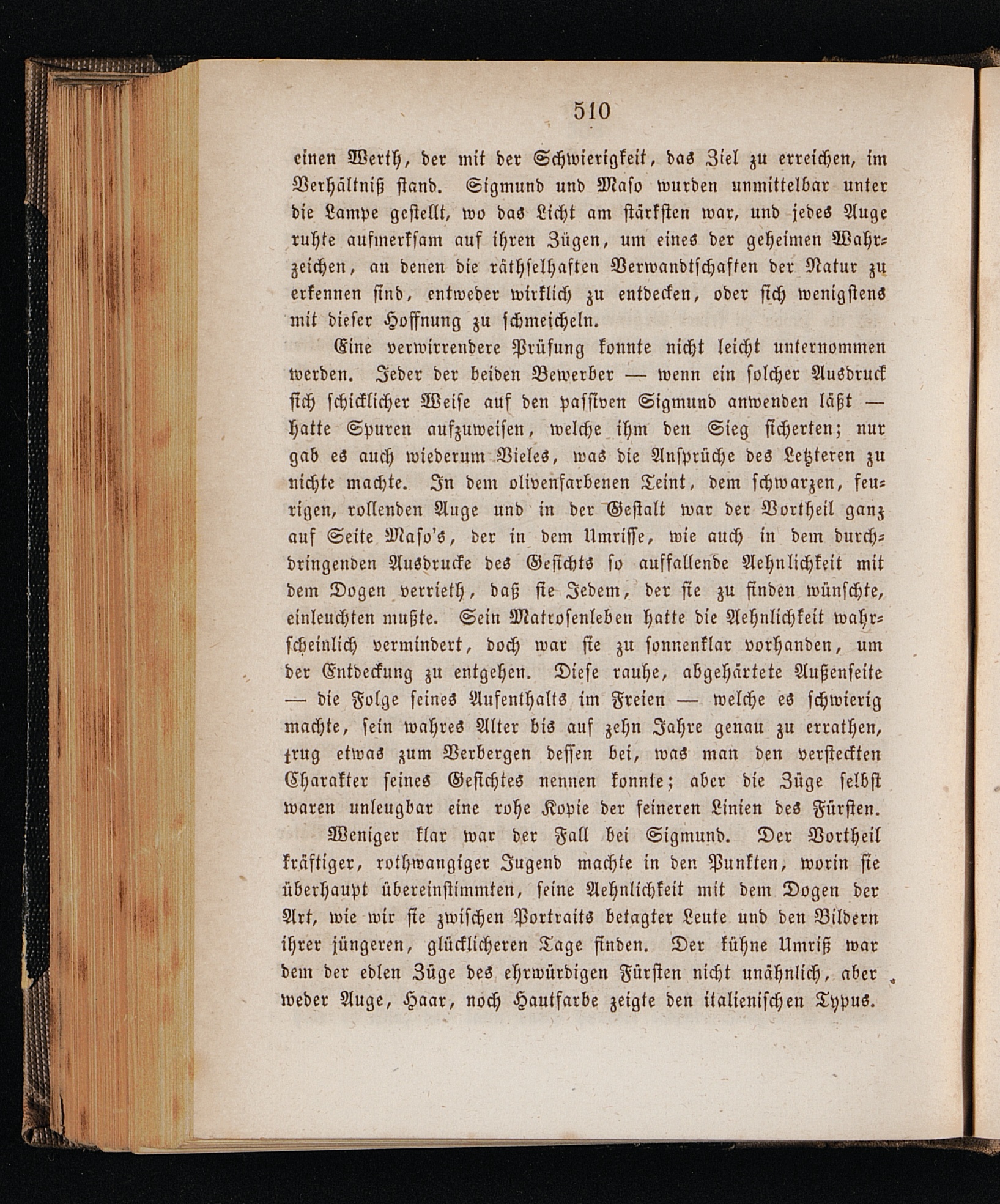 510

einen Werth, der mit der Schwierigkeit, das Ziel zu erreichen, im Verhältniß stand. Sigmund und Maso wurden unmittelbar unter die Lampe gestellt, wo das Licht am stärksten war, und jedes Auge ruhte aufmerksam auf ihren Zügen, um eines der geheimen Wahrzeichen, an denen die räthselhaften Verwandtschaften der Natur zu erkennen sind, entweder wirklich zu entdecken, oder sich wenigstens mit dieser Hoffnung zu schmeicheln.

Eine verwirrendere Prüfung konnte nicht leicht unternommen werden. Jeder der beiden Bewerber — wenn ein solcher Ausdruck sich schicklicher Weise auf den passiven Sigmund anwenden läßt — hatte Spuren aufzuweisen, welche ihm den Sieg sicherten; nur gab es auch wiederum Vieles, was die Ansprüche des Letzteren zu nichte machte. In dem olivenfarbenen Teint, dem schwarzen, feurigen, rollenden Auge und in der Gestalt war der Vortheil ganz auf Seite Maso's, der in dem Umrisse, wie auch in dem durchdringenden Ausdrucke des Gesichts so auffallende Aehnlichkeit mit dem Dogen verrieth, daß sie Jedem, der sie zu finden wünschte, einleuchten mußte. Sein Matrosenleben hatte die Aehnlichkeit wahrscheinlich vermindert, doch war sie zu sonnenklar vorhanden, um der Entdeckung zu entgehen. Diese rauhe, abgehärtete Außenseite — die Folge seines Aufenthalts im Freien — welche es schwierig machte, sein wahres Alter bis auf zehn Jahre genau zu errathen, trug etwas zum Verbergen dessen bei, was man den versteckten Charakter seines Gesichtes nennen konnte; aber die Züge selbst waren unleugbar eine rohe Kopie der feineren Linien des Fürsten.

Weniger klar war der Fall bei Sigmund. Der Vortheil kräftiger, rothwangiger Jugend machte in den Punkten, worin sie überhaupt übereinstimmten, seine Aehnlichkeit mit dem Dogen der Art, wie wir sie zwischen Portraits betagter Leute und den Bildern ihrer jüngeren, glücklicheren Tage finden. Der kühne Umriß war dem der edlen Züge des ehrwürdigen Fürsten nicht unähnlich, aber weder Auge, Haar, noch Hautfarbe zeigte den italienischen Typus.